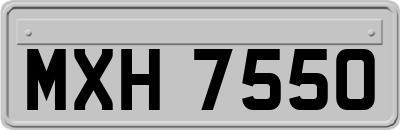 MXH 7550